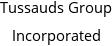 Tussauds Group

Incorporated